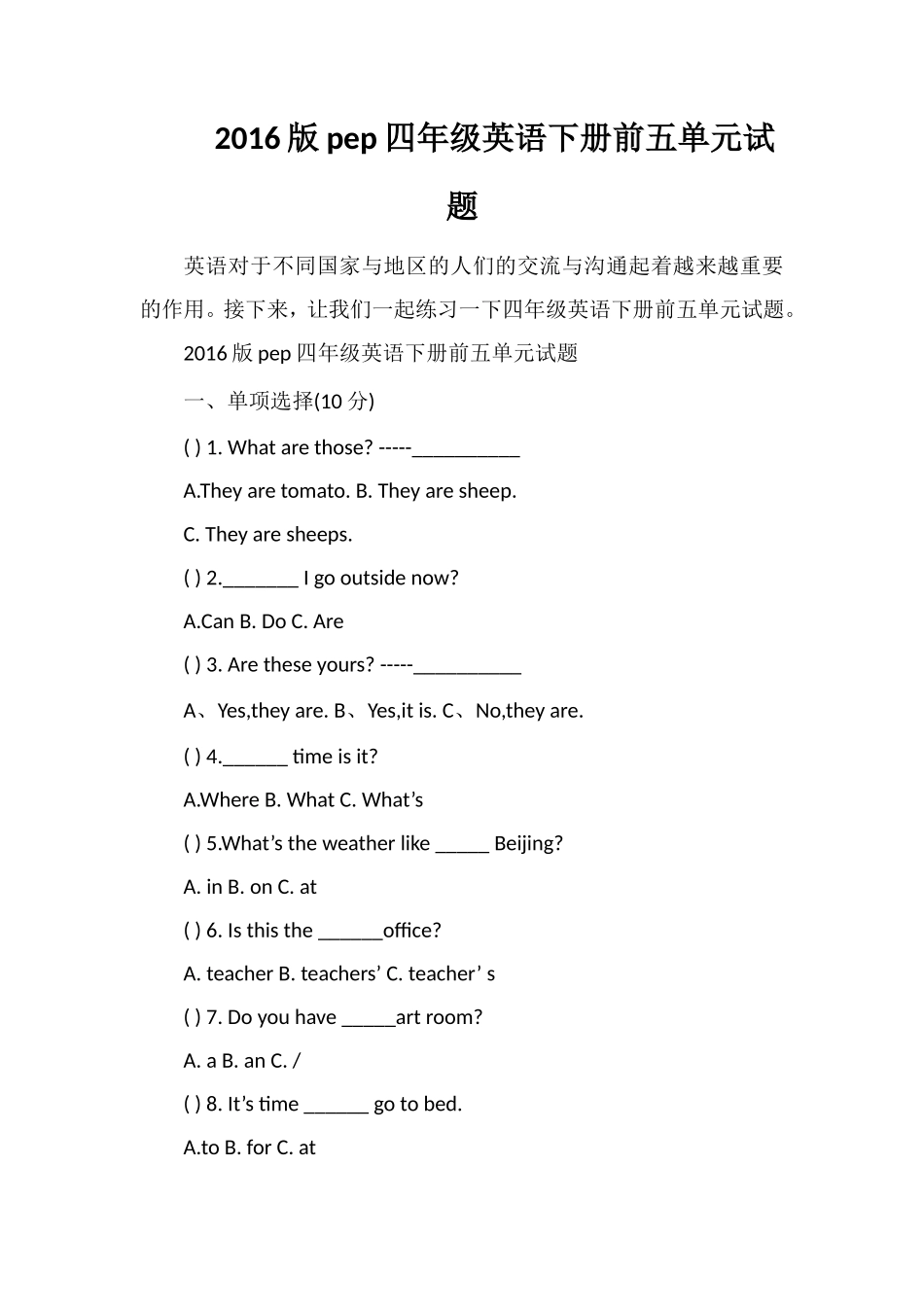 2016版pep四年级英语下册前五单元试题

英语对于不同国家与地区的人们的交流与沟通起着越来越重要的作用。接下来，让我们一起练习一下四年级英语下册前五单元试题。

2016版pep四年级英语下册前五单元试题

一、单项选择(10分)

( ) 1. What are those? -----____

A.They are tomato. B. They are sheep.

C. They are sheeps.

( ) 2.____ I go outside now?

A.Can B. Do C. Are

( ) 3. Are these yours? -----____

A、Yes,they are. B、Yes,it is. C、No,they are.

( ) 4.____ time is it?

A.Where B. What C. What's

( ) 5.What's the weather like ____ Beijing?

A. in B. on C. at

( ) 6. Is this the ____office?

A. teacher B. teachers' C. teacher' s

( ) 7. Do you have ____art room?

A. a B. an C. /

( ) 8. It's time ____ go to bed.

A.to B. for C. at